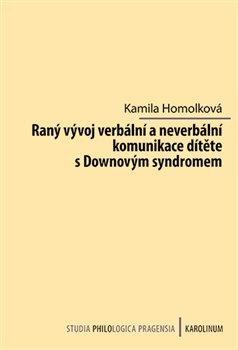 Kamila Homolková

Raný vývoj verbální a neverbální komunikace dítěte s Downovým syndromem

STUDIA PHILOLOGICA PRAGENSIA | KAROLINUM